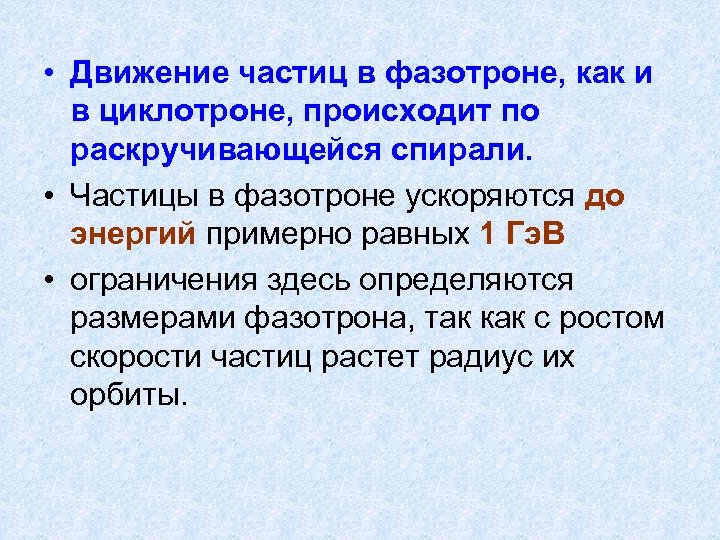 • Движение частиц в фазотроне, как и в циклотроне, происходит по раскручивающейся спирали.

• Частицы в фазотроне ускоряются до энергий примерно равных 1 ГэВ

• ограничения здесь определяются размерами фазотрона, так как с ростом скорости частиц растет радиус их орбиты.